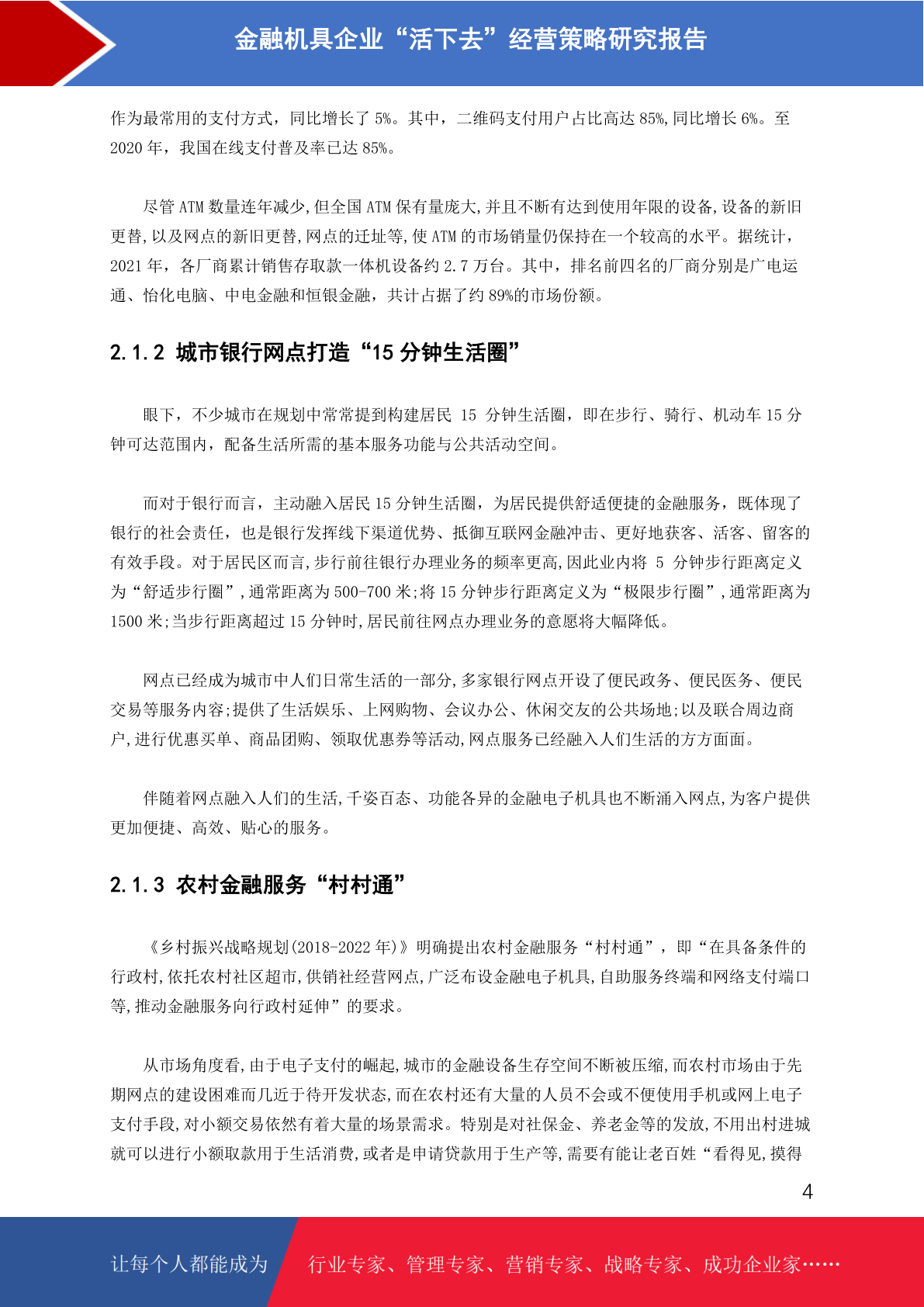 金融机具企业“活下去”经营策略研究报告

作为最常用的支付方式，同比增长了 5%。其中，二维码支付用户占比高达 85%,同比增长 6%。至 2020 年，我国在线支付普及率已达 85%。

尽管 ATM 数量连年减少,但全国 ATM 保有量庞大,并且不断有达到使用年限的设备,设备的新旧更替,以及网点的新旧更替,网点的迁址等,使 ATM 的市场销量仍保持在一个较高的水平。据统计，2021 年，各厂商累计销售存取款一体机设备约 2.7 万台。其中，排名前四名的厂商分别是广电运通、怡化电脑、中电金融和恒银金融，共计占据了约 89%的市场份额。

2.1.2 城市银行网点打造“15 分钟生活圈”

眼下，不少城市在规划中常常提到构建居民 15 分钟生活圈，即在步行、骑行、机动车 15 分钟可达范围内，配备生活所需的基本服务功能与公共活动空间。

而对于银行而言，主动融入居民 15 分钟生活圈，为居民提供舒适便捷的金融服务，既体现了银行的社会责任，也是银行发挥线下渠道优势、抵御互联网金融冲击、更好地获客、活客、留客的有效手段。对于居民区而言,步行前往银行办理业务的频率更高,因此业内将 5 分钟步行距离定义为“舒适步行圈”,通常距离为 500-700 米;将 15 分钟步行距离定义为“极限步行圈”,通常距离为 1500 米;当步行距离超过 15 分钟时,居民前往网点办理业务的意愿将大幅降低。

网点已经成为城市中人们日常生活的一部分,多家银行网点开设了便民政务、便民医务、便民交易等服务内容;提供了生活娱乐、上网购物、会议办公、休闲交友的公共场地;以及联合周边商户,进行优惠买单、商品团购、领取优惠券等活动,网点服务已经融入人们生活的方方面面。

伴随着网点融入人们的生活,千姿百态、功能各异的金融电子机具也不断涌入网点,为客户提供更加便捷、高效、贴心的服务。

2.1.3 农村金融服务“村村通”

《乡村振兴战略规划(2018-2022 年)》明确提出农村金融服务“村村通”，即“在具备条件的行政村,依托农村社区超市,供销社经营网点,广泛布设金融电子机具,自助服务终端和网络支付端口等,推动金融服务向行政村延伸”的要求。

从市场角度看,由于电子支付的崛起,城市的金融设备生存空间不断被压缩,而农村市场由于先期网点的建设困难而几近于待开发状态,而在农村还有大量的人员不会或不便使用手机或网上电子支付手段,对小额交易依然有着大量的场景需求。特别是对社保金、养老金等的发放,不用出村进城就可以进行小额取款用于生活消费,或者是申请贷款用于生产等,需要有能让老百姓“看得见,摸得

4

让每个人都能成为 行业专家、管理专家、营销专家、战略专家、成功企业家……